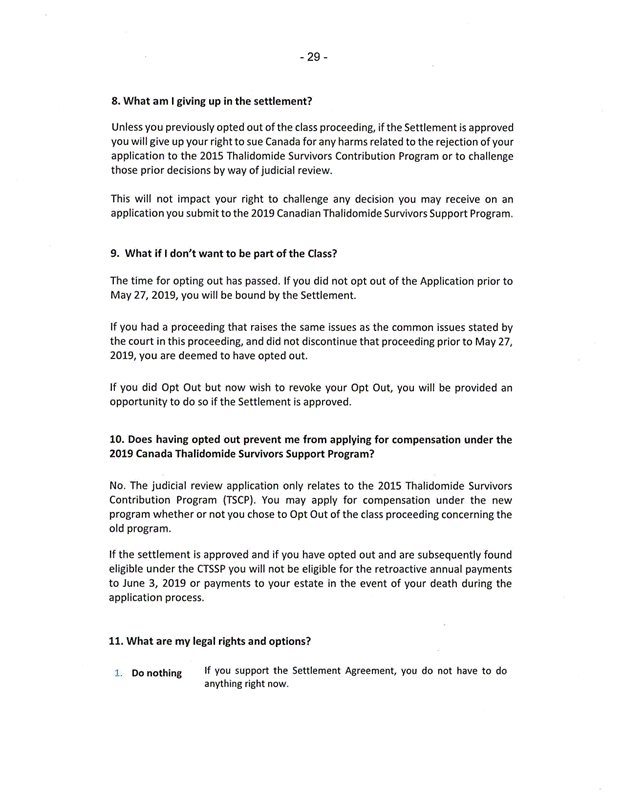 - 29 -

8. What am I giving up in the settlement?

Unless you previously opted out of the class proceeding, if the Settlement is approved you will give up your right to sue Canada for any harms related to the rejection of your application to the 2015 Thalidomide Survivors Contribution Program or to challenge those prior decisions by way of judicial review.

This will not impact your right to challenge any decision you may receive on an application you submit to the 2019 Canadian Thalidomide Survivors Support Program.

9. What if I don't want to be part of the Class?

The time for opting out has passed. If you did not opt out of the Application prior to May 27, 2019, you will be bound by the Settlement.

If you had a proceeding that raises the same issues as the common issues stated by the court in this proceeding, and did not discontinue that proceeding prior to May 27, 2019, you are deemed to have opted out.

If you did Opt Out but now wish to revoke your Opt Out, you will be provided an opportunity to do so if the Settlement is approved.

10. Does having opted out prevent me from applying for compensation under the 2019 Canada Thalidomide Survivors Support Program?

No. The judicial review application only relates to the 2015 Thalidomide Survivors Contribution Program (TSCP). You may apply for compensation under the new program whether or not you chose to Opt Out of the class proceeding concerning the old program.

If the settlement is approved and if you have opted out and are subsequently found eligible under the CTSSP you will not be eligible for the retroactive annual payments to June 3, 2019 or payments to your estate in the event of your death during the application process.

11. What are my legal rights and options?

1. Do nothing If you support the Settlement Agreement, you do not have to do anything right now.